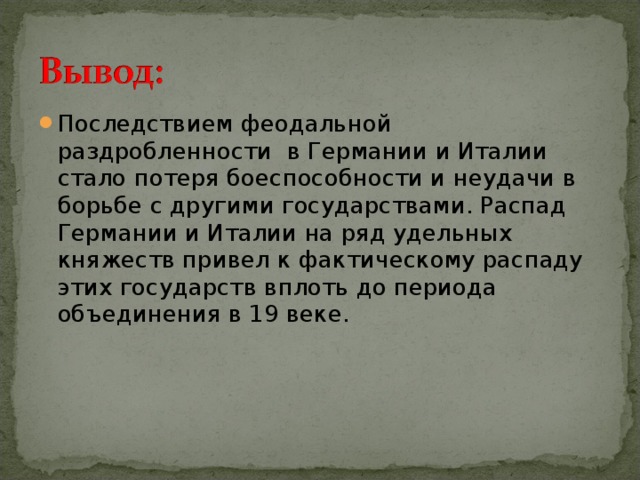 Вывод:

Последствием феодальной раздробленности  в Германии и Италии стало потеря боеспособности и неудачи в борьбе с другими государствами. Распад Германии и Италии на ряд удельных княжеств привел к фактическому распаду этих государств вплоть до периода объединения в 19 веке.